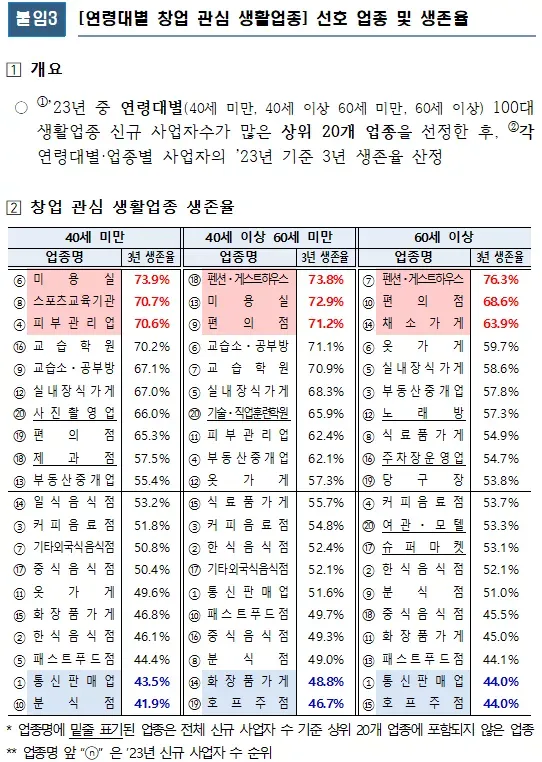 붙임3 [연령대별 창업 관심 생활업종] 선호 업종 및 생존율

1 개요

○ ①'23년 중 연령대별(40세 미만, 40세 이상 60세 미만, 60세 이상) 100대 생활업종 신규 사업자수가 많은 상위 20개 업종을 선정한 후, ②각 연령대별·업종별 사업자의 '23년 기준 3년 생존율 산정

2 창업 관심 생활업종 생존율

| 40세 미만 | | 40세 이상 60세 미만 | | 60세 이상 | |
|---|---|---|---|---|---|
| 업종명 | 3년 생존율 | 업종명 | 3년 생존율 | 업종명 | 3년 생존율 |
| ⑥ 미용실 | 73.9% | ⑱ 펜션·게스트하우스 | 73.8% | ⑦ 펜션·게스트하우스 | 76.3% |
| ⑧ 스포츠교육기관 | 70.7% | ⑬ 미용실 | 72.9% | ⑩ 편의점 | 68.6% |
| ④ 피부관리업 | 70.6% | ⑨ 편의점 | 71.2% | ⑭ 채소가게 | 63.9% |
| ⑯ 교습학원 | 70.2% | ⑥ 교습소·공부방 | 71.1% | ⑥ 옷가게 | 59.7% |
| ⑨ 교습소·공부방 | 67.1% | ⑦ 교습학원 | 70.9% | ⑤ 실내장식가게 | 58.6% |
| ⑫ 실내장식가게 | 67.0% | ⑤ 실내장식가게 | 68.3% | ③ 부동산중개업 | 57.8% |
| ⑳ 사진촬영업 | 66.0% | ⑳ 기술·직업훈련학원 | 65.9% | ⑫ 노래방 | 57.3% |
| ⑲ 편의점 | 65.3% | ⑪ 피부관리업 | 62.4% | ⑧ 식료품가게 | 54.9% |
| ⑱ 제과점 | 57.5% | ④ 부동산중개업 | 62.1% | ⑯ 주차장운영업 | 54.7% |
| ⑬ 부동산중개업 | 55.4% | ⑫ 옷가게 | 57.3% | ⑲ 당구장 | 53.8% |
| ⑭ 일식음식점 | 53.2% | ⑮ 식료품가게 | 55.7% | ④ 커피음료점 | 53.7% |
| ③ 커피음료점 | 51.8% | ③ 커피음료점 | 54.8% | ⑳ 여관·모텔 | 53.3% |
| ⑦ 기타외국식음식점 | 50.8% | ② 한식음식점 | 52.4% | ⑰ 슈퍼마켓 | 53.1% |
| ⑰ 중식음식점 | 50.4% | ⑰ 기타외국식음식점 | 52.1% | ② 한식음식점 | 52.1% |
| ⑪ 옷가게 | 49.6% | ① 통신판매업 | 51.6% | ⑨ 분식점 | 51.0% |
| ⑮ 화장품가게 | 46.8% | ⑩ 패스트푸드점 | 49.7% | ⑱ 중식음식점 | 45.5% |
| ② 한식음식점 | 46.1% | ⑯ 중식음식점 | 49.3% | ⑪ 화장품가게 | 45.0% |
| ⑤ 패스트푸드점 | 44.4% | ⑧ 분식점 | 49.0% | ⑬ 패스트푸드점 | 44.1% |
| ① 통신판매업 | 43.5% | ⑭ 화장품가게 | 48.8% | ① 통신판매업 | 44.0% |
| ⑩ 분식점 | 41.9% | ⑲ 호프주점 | 46.7% | ⑮ 호프주점 | 44.0% |

* 업종명에 밑줄 표기된 업종은 전체 신규 사업자 수 기준 상위 20개 업종에 포함되지 않은 업종
** 업종명 앞 "ⓝ" 은 '23년 신규 사업자 수 순위